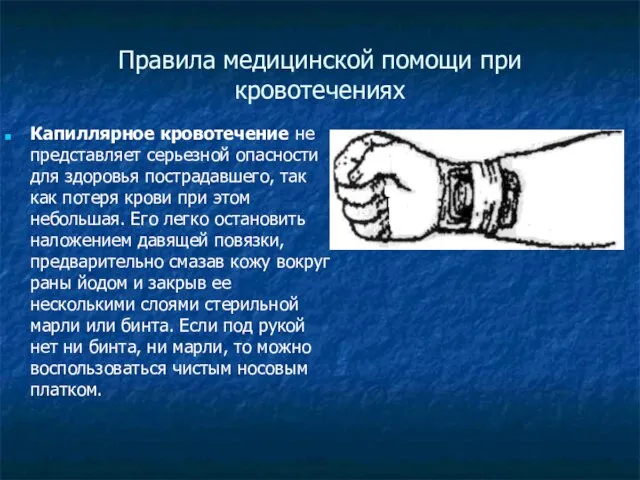 Правила медицинской помощи при кровотечениях

Капиллярное кровотечение не представляет серьезной опасности для здоровья пострадавшего, так как потеря крови при этом небольшая. Его легко остановить наложением давящей повязки, предварительно смазав кожу вокруг раны йодом и закрыв ее несколькими слоями стерильной марли или бинта. Если под рукой нет ни бинта, ни марли, то можно воспользоваться чистым носовым платком.